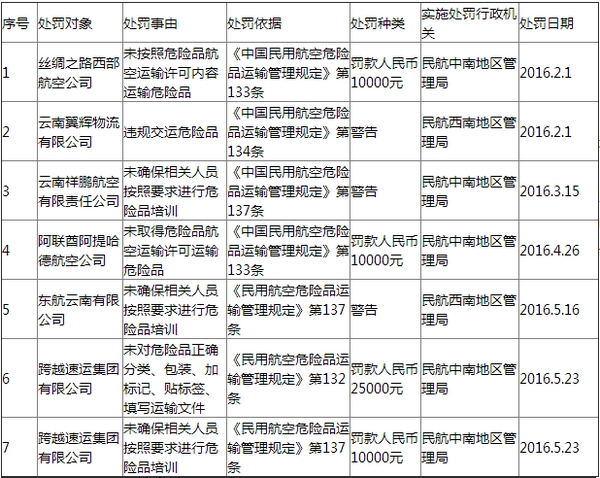 | 序号 | 处罚对象 | 处罚事由 | 处罚依据 | 处罚种类 | 实施处罚行政机关 | 处罚日期 |
|---|---|---|---|---|---|---|
| 1 | 丝绸之路西部航空公司 | 未按照危险品航空运输许可内容运输危险品 | 《中国民用航空危险品运输管理规定》第133条 | 罚款人民币10000元 | 民航中南地区管理局 | 2016.2.1 |
| 2 | 云南翼辉物流有限公司 | 违规交运危险品 | 《中国民用航空危险品运输管理规定》第134条 | 警告 | 民航西南地区管理局 | 2016.2.1 |
| 3 | 云南祥鹏航空有限责任公司 | 未确保相关人员按照要求进行危险品培训 | 《中国民用航空危险品运输管理规定》第137条 | 警告 | 民航中南地区管理局 | 2016.3.15 |
| 4 | 阿联酋阿提哈德航空公司 | 未取得危险品航空运输许可运输危险品 | 《中国民用航空危险品运输管理规定》第133条 | 罚款人民币10000元 | 民航中南地区管理局 | 2016.4.26 |
| 5 | 东航云南有限公司 | 未确保相关人员按照要求进行危险品培训 | 《民用航空危险品运输管理规定》第137条 | 警告 | 民航西南地区管理局 | 2016.5.16 |
| 6 | 跨越速运集团有限公司 | 未对危险品正确分类、包装、加标记、贴标签、填写运输文件 | 《民用航空危险品运输管理规定》第132条 | 罚款人民币25000元 | 民航中南地区管理局 | 2016.5.23 |
| 7 | 跨越速运集团有限公司 | 未确保相关人员按照要求进行危险品培训 | 《民用航空危险品运输管理规定》第137条 | 罚款人民币10000元 | 民航中南地区管理局 | 2016.5.23 |